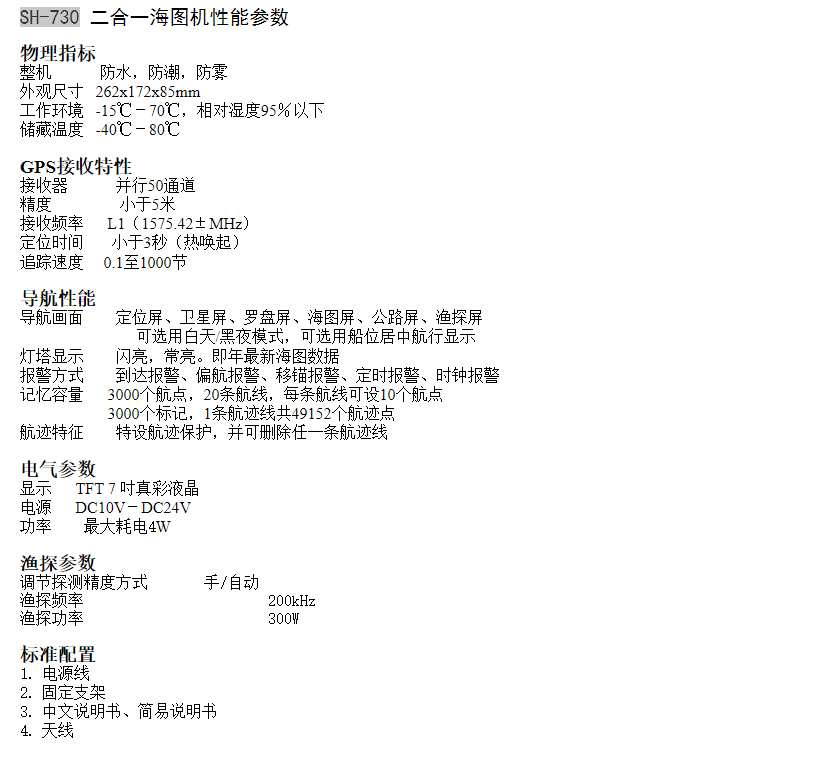 SH-730 二合一海图机性能参数

物理指标
整机 防水，防潮，防雾
外观尺寸 262x172x85mm
工作环境 -15℃－70℃，相对湿度95%以下
储藏温度 -40℃－80℃

GPS接收特性
接收器 并行50通道
精度 小于5米
接收频率 L1（1575.42±MHz）
定位时间 小于3秒（热唤起）
追踪速度 0.1至1000节

导航性能
导航画面 定位屏、卫星屏、罗盘屏、海图屏、公路屏、渔探屏
可选用白天/黑夜模式，可选用船位居中航行显示
灯塔显示 闪亮，常亮。即年最新海图数据
报警方式 到达报警、偏航报警、移锚报警、定时报警、时钟报警
记忆容量 3000个航点，20条航线，每条航线可设10个航点
3000个标记，1条航迹线共49152个航迹点
航迹特征 特设航迹保护，并可删除任一条航迹线

电气参数
显示 TFT 7 吋真彩液晶
电源 DC10V－DC24V
功率 最大耗电4W

渔探参数
调节探测精度方式 手/自动
渔探频率 200kHz
渔探功率 300W

标准配置
1. 电源线
2. 固定支架
3. 中文说明书、简易说明书
4. 天线